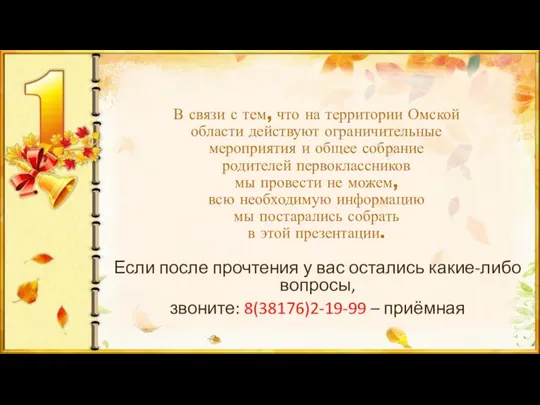 1

В связи с тем, что на территории Омской области действуют ограничительные мероприятия и общее собрание родителей первоклассников мы провести не можем, всю необходимую информацию мы постарались собрать в этой презентации.

Если после прочтения у вас остались какие-либо вопросы,
звоните: 8(38176)2-19-99 – приёмная